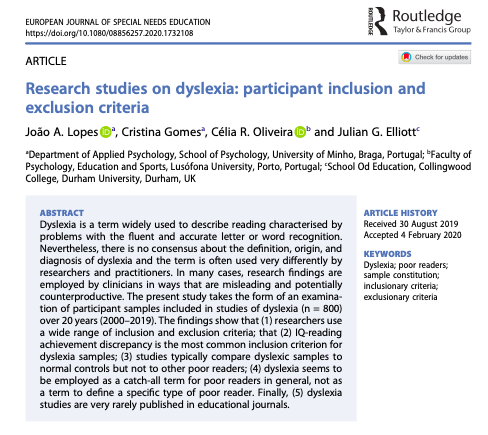 EUROPEAN JOURNAL OF SPECIAL NEEDS EDUCATION
https://doi.org/10.1080/08856257.2020.1732108

ROUTLEDGE Routledge
Taylor & Francis Group

ARTICLE

Check for updates

Research studies on dyslexia: participant inclusion and exclusion criteria

João A. Lopes $^a$, Cristina Gomes$^a$, Célia R. Oliveira $^b$ and Julian G. Elliott$^c$

$^a$Department of Applied Psychology, School of Psychology, University of Minho, Braga, Portugal; $^b$Faculty of Psychology, Education and Sports, Lusófona University, Porto, Portugal; $^c$School Od Education, Collingwood College, Durham University, Durham, UK

ABSTRACT
Dyslexia is a term widely used to describe reading characterised by problems with the fluent and accurate letter or word recognition. Nevertheless, there is no consensus about the definition, origin, and diagnosis of dyslexia and the term is often used very differently by researchers and practitioners. In many cases, research findings are employed by clinicians in ways that are misleading and potentially counterproductive. The present study takes the form of an examination of participant samples included in studies of dyslexia (n = 800) over 20 years (2000–2019). The findings show that (1) researchers use a wide range of inclusion and exclusion criteria; that (2) IQ-reading achievement discrepancy is the most common inclusion criterion for dyslexia samples; (3) studies typically compare dyslexic samples to normal controls but not to other poor readers; (4) dyslexia seems to be employed as a catch-all term for poor readers in general, not as a term to define a specific type of poor reader. Finally, (5) dyslexia studies are very rarely published in educational journals.

ARTICLE HISTORY
Received 30 August 2019
Accepted 4 February 2020

KEYWORDS
Dyslexia; poor readers; sample constitution; inclusionary criteria; exclusionary criteria